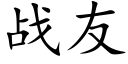 战友